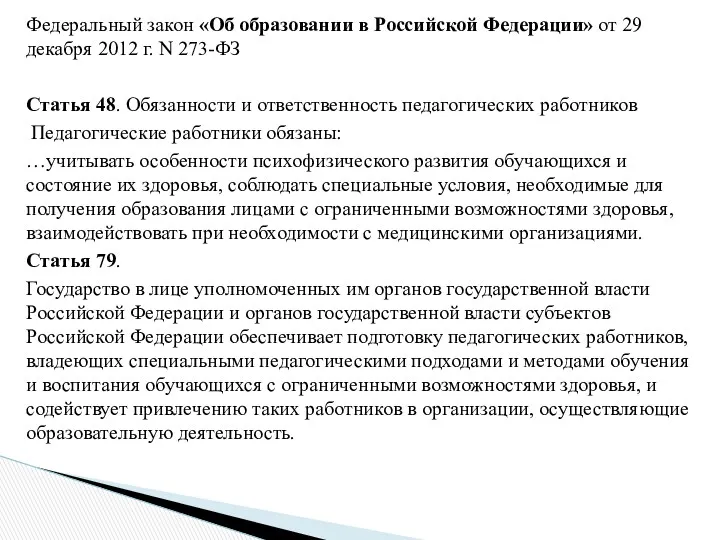 Федеральный закон «Об образовании в Российской Федерации» от 29 декабря 2012 г. N 273-ФЗ

Статья 48. Обязанности и ответственность педагогических работников
Педагогические работники обязаны:
…учитывать особенности психофизического развития обучающихся и состояние их здоровья, соблюдать специальные условия, необходимые для получения образования лицами с ограниченными возможностями здоровья, взаимодействовать при необходимости с медицинскими организациями.
Статья 79.
Государство в лице уполномоченных им органов государственной власти Российской Федерации и органов государственной власти субъектов Российской Федерации обеспечивает подготовку педагогических работников, владеющих специальными педагогическими подходами и методами обучения и воспитания обучающихся с ограниченными возможностями здоровья, и содействует привлечению таких работников в организации, осуществляющие образовательную деятельность.